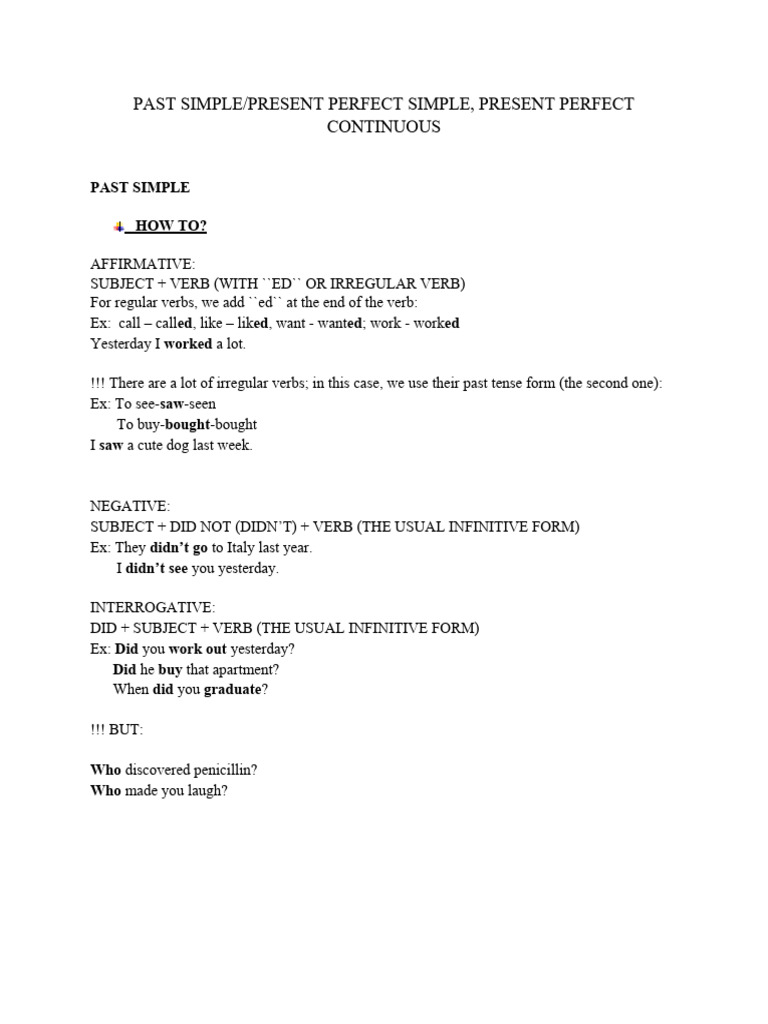 PAST SIMPLE/PRESENT PERFECT SIMPLE, PRESENT PERFECT CONTINUOUS

PAST SIMPLE

HOW TO?

AFFIRMATIVE:
SUBJECT + VERB (WITH ``ED`` OR IRREGULAR VERB)
For regular verbs, we add ``ed`` at the end of the verb:
Ex: call – called, like – liked, want - wanted; work - worked
Yesterday I worked a lot.

!!! There are a lot of irregular verbs; in this case, we use their past tense form (the second one):
Ex: To see-saw-seen
To buy-bought-bought
I saw a cute dog last week.

NEGATIVE:
SUBJECT + DID NOT (DIDN'T) + VERB (THE USUAL INFINITIVE FORM)
Ex: They didn't go to Italy last year.
I didn't see you yesterday.

INTERROGATIVE:
DID + SUBJECT + VERB (THE USUAL INFINITIVE FORM)
Ex: Did you work out yesterday?
Did he buy that apartment?
When did you graduate?

!!! BUT:

Who discovered penicillin?
Who made you laugh?